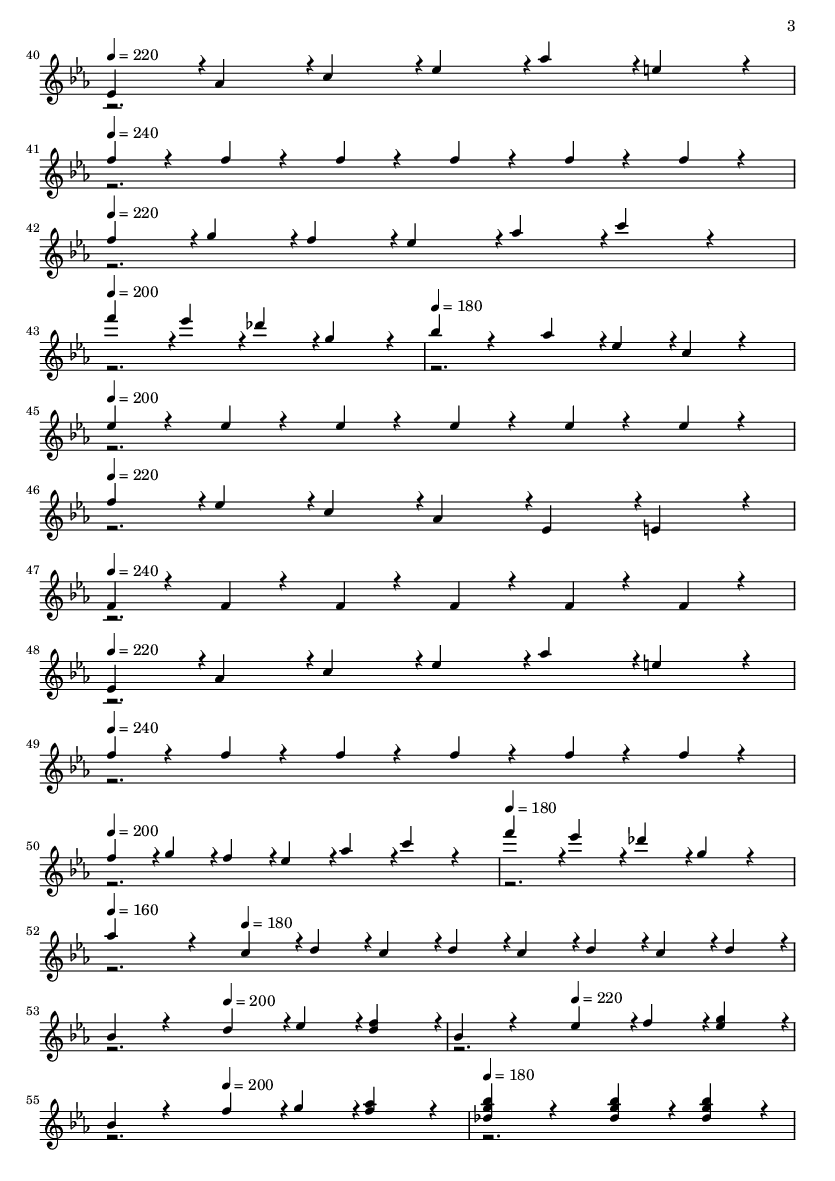 3

40
= 220

41
= 240

42
= 220

43
= 200
= 180

45
= 200

46
= 220

47
= 240

48
= 220

49
= 240

50
= 200
= 180

52
= 160
= 180

53
= 200
= 220

55
= 200
= 180